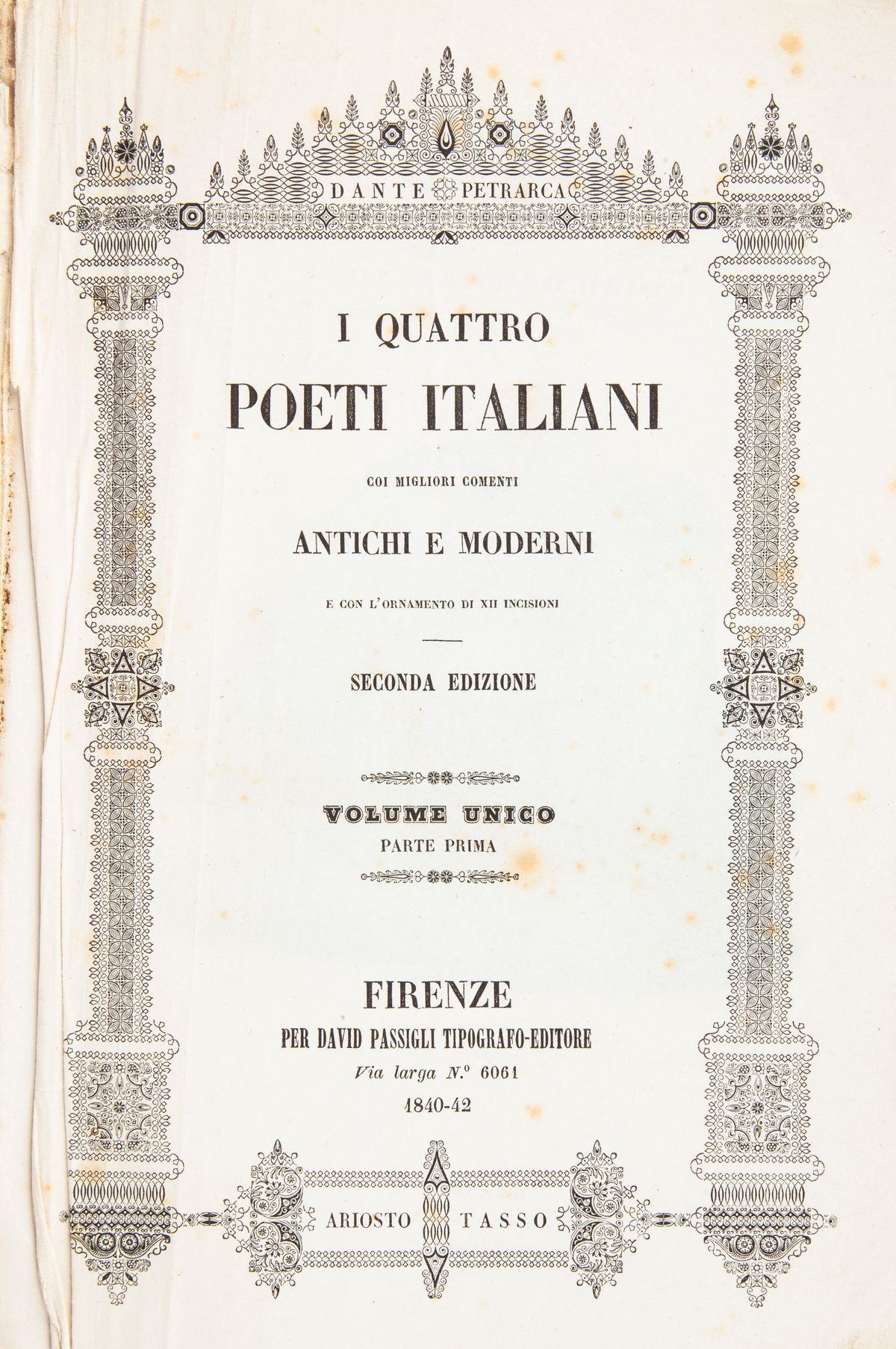 DANTE PETRARCA

I QUATTRO
POETI ITALIANI

COI MIGLIORI COMENTI

ANTICHI E MODERNI

E CON L'ORNAMENTO DI XII INCISIONI

SECONDA EDIZIONE

VOLUME UNICO
PARTE PRIMA

FIRENZE
PER DAVID PASSIGLI TIPOGRAFO-EDITORE
Via larga N.° 6061
1840-42

ARIOSTO TASSO